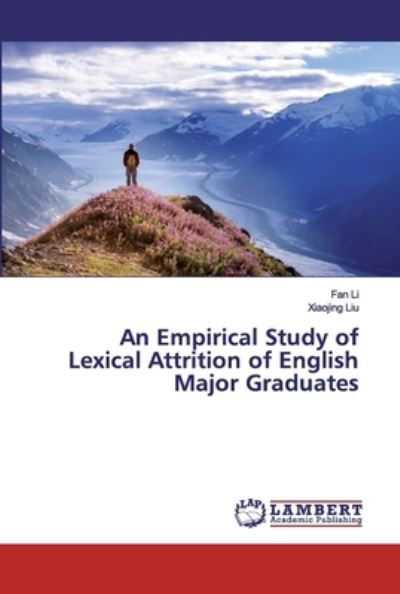 Fan Li
Xiaojing Liu

An Empirical Study of Lexical Attrition of English Major Graduates

LAP LAMBERT Academic Publishing